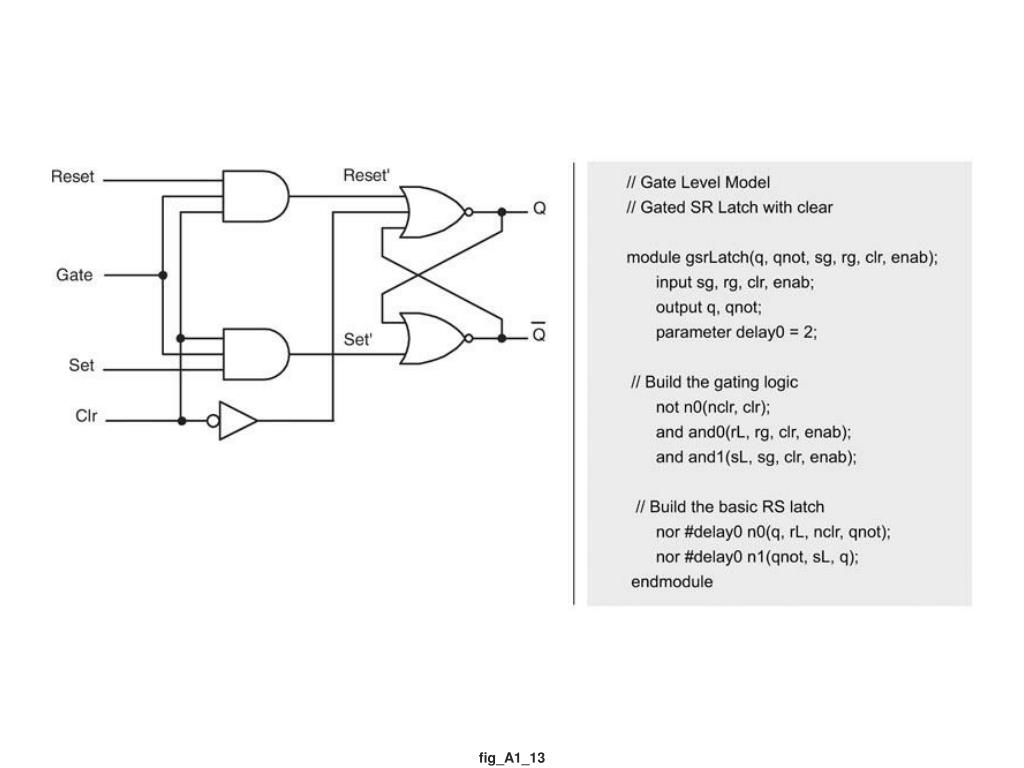 Reset

Gate

Set

Clr

Reset'

Set'

Q

$\overline{Q}$

// Gate Level Model
// Gated SR Latch with clear

module gsrLatch(q, qnot, sg, rg, clr, enab);
input sg, rg, clr, enab;
output q, qnot;
parameter delay0 = 2;

// Build the gating logic
not n0(nclr, clr);
and and0(rL, rg, clr, enab);
and and1(sL, sg, clr, enab);

// Build the basic RS latch
nor #delay0 n0(q, rL, nclr, qnot);
nor #delay0 n1(qnot, sL, q);
endmodule

fig_A1_13